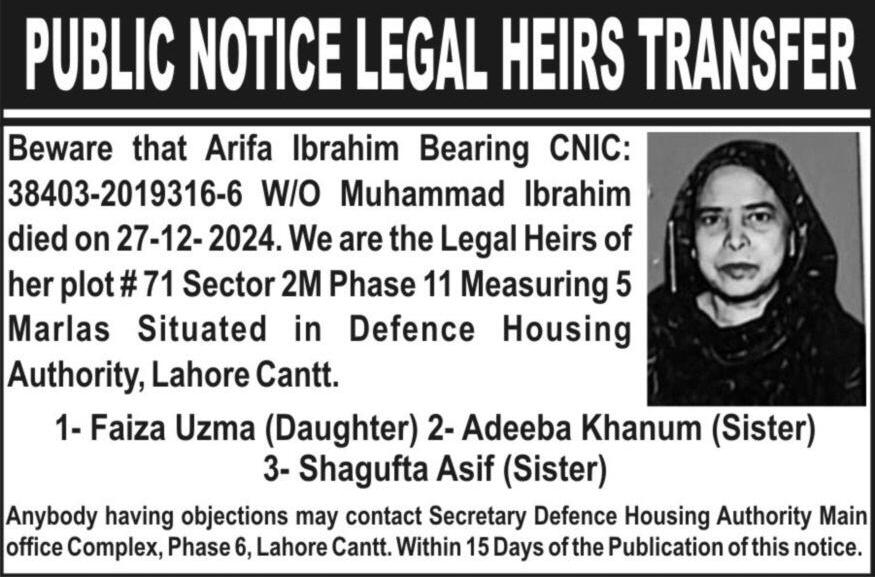 PUBLIC NOTICE LEGAL HEIRS TRANSFER

Beware that Arifa Ibrahim Bearing CNIC: 38403-2019316-6 W/O Muhammad Ibrahim died on 27-12- 2024. We are the Legal Heirs of her plot # 71 Sector 2M Phase 11 Measuring 5 Marlas Situated in Defence Housing Authority, Lahore Cantt.

1- Faiza Uzma (Daughter) 2- Adeeba Khanum (Sister)
3- Shagufta Asif (Sister)

Anybody having objections may contact Secretary Defence Housing Authority Main office Complex, Phase 6, Lahore Cantt. Within 15 Days of the Publication of this notice.